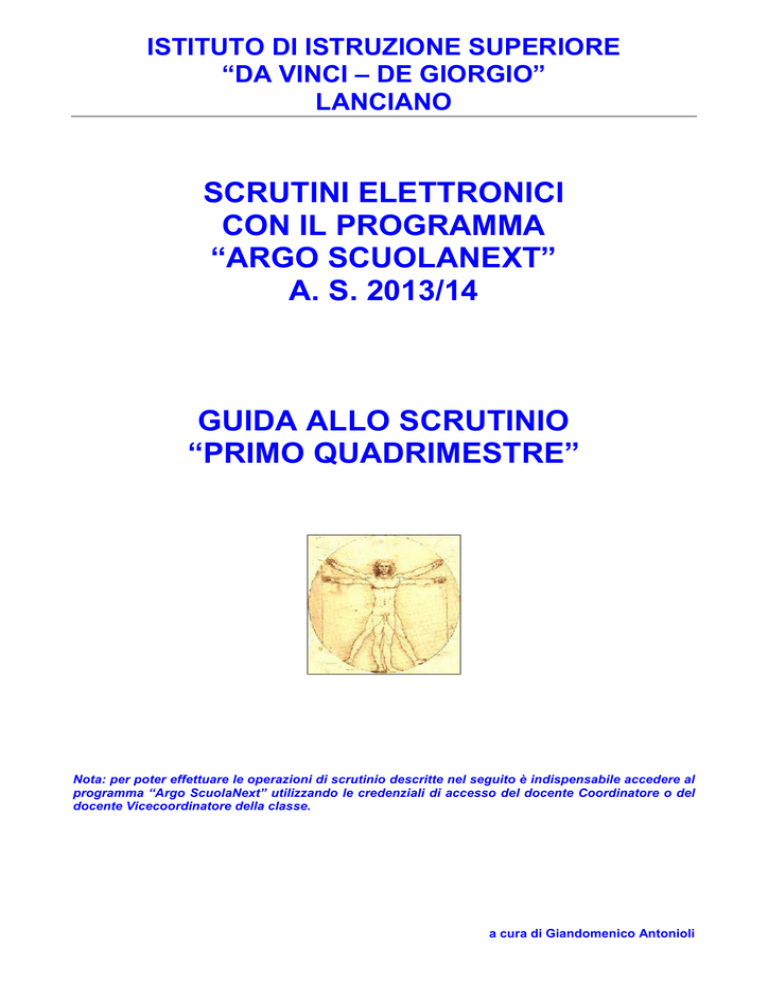 ISTITUTO DI ISTRUZIONE SUPERIORE
"DA VINCI – DE GIORGIO"
LANCIANO

SCRUTINI ELETTRONICI
CON IL PROGRAMMA
"ARGO SCUOLANEXT"
A. S. 2013/14

GUIDA ALLO SCRUTINIO
"PRIMO QUADRIMESTRE"

Nota: per poter effettuare le operazioni di scrutinio descritte nel seguito è indispensabile accedere al programma "Argo ScuolaNext" utilizzando le credenziali di accesso del docente Coordinatore o del docente Vicecoordinatore della classe.

a cura di Giandomenico Antonioli